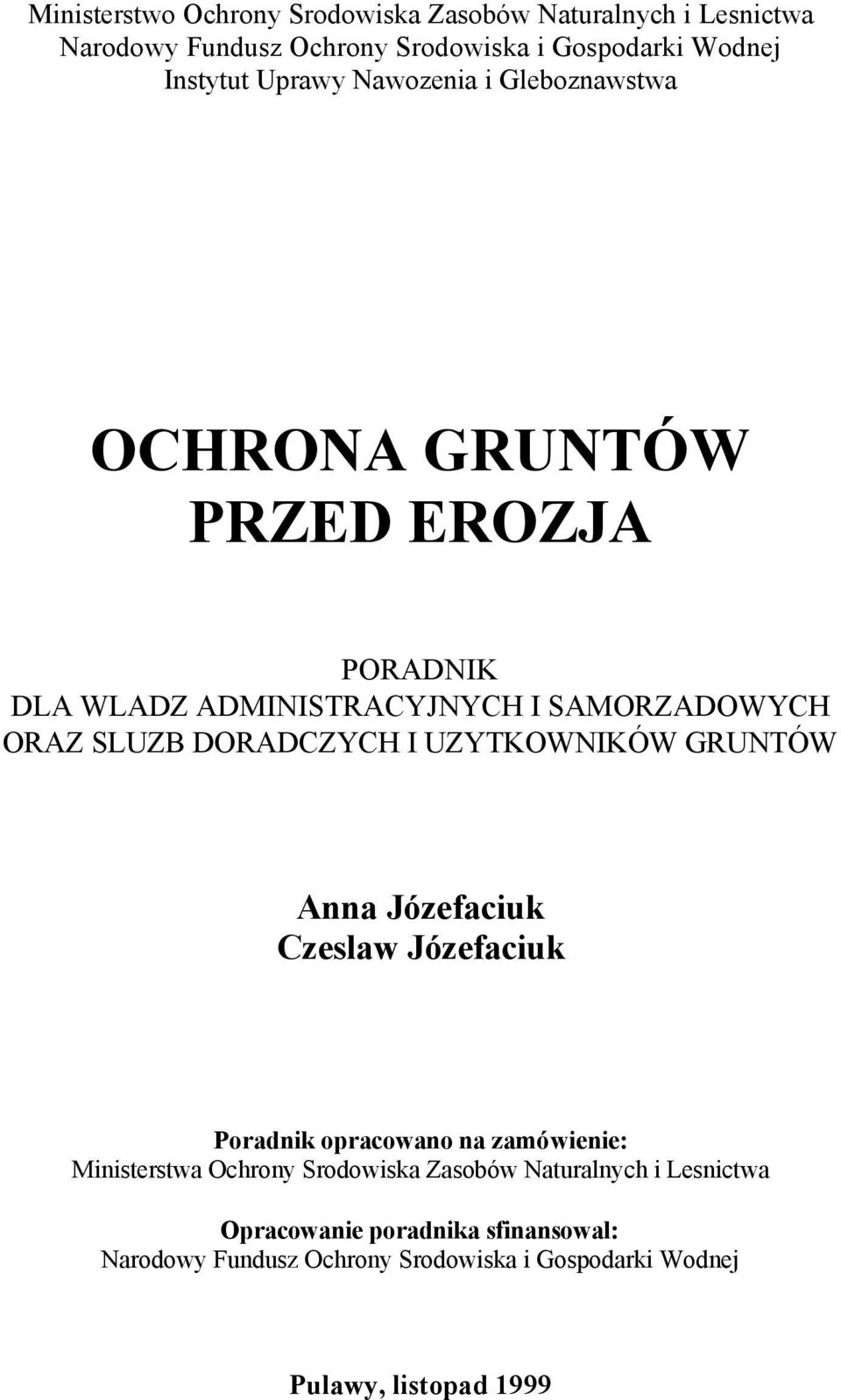 Ministerstwo Ochrony Srodowiska Zasobów Naturalnych i Lesnictwa
Narodowy Fundusz Ochrony Srodowiska i Gospodarki Wodnej
Instytut Uprawy Nawozenia i Gleboznawstwa

OCHRONA GRUNTÓW
PRZED EROZJA

PORADNIK
DLA WLADZ ADMINISTRACYJNYCH I SAMORZADOWYCH
ORAZ SLUZB DORADCZYCH I UZYTKOWNIKÓW GRUNTÓW

Anna Józefaciuk
Czeslaw Józefaciuk

Poradnik opracowano na zamówienie:
Ministerstwa Ochrony Srodowiska Zasobów Naturalnych i Lesnictwa

Opracowanie poradnika sfinansowal:
Narodowy Fundusz Ochrony Srodowiska i Gospodarki Wodnej

Pulawy, listopad 1999